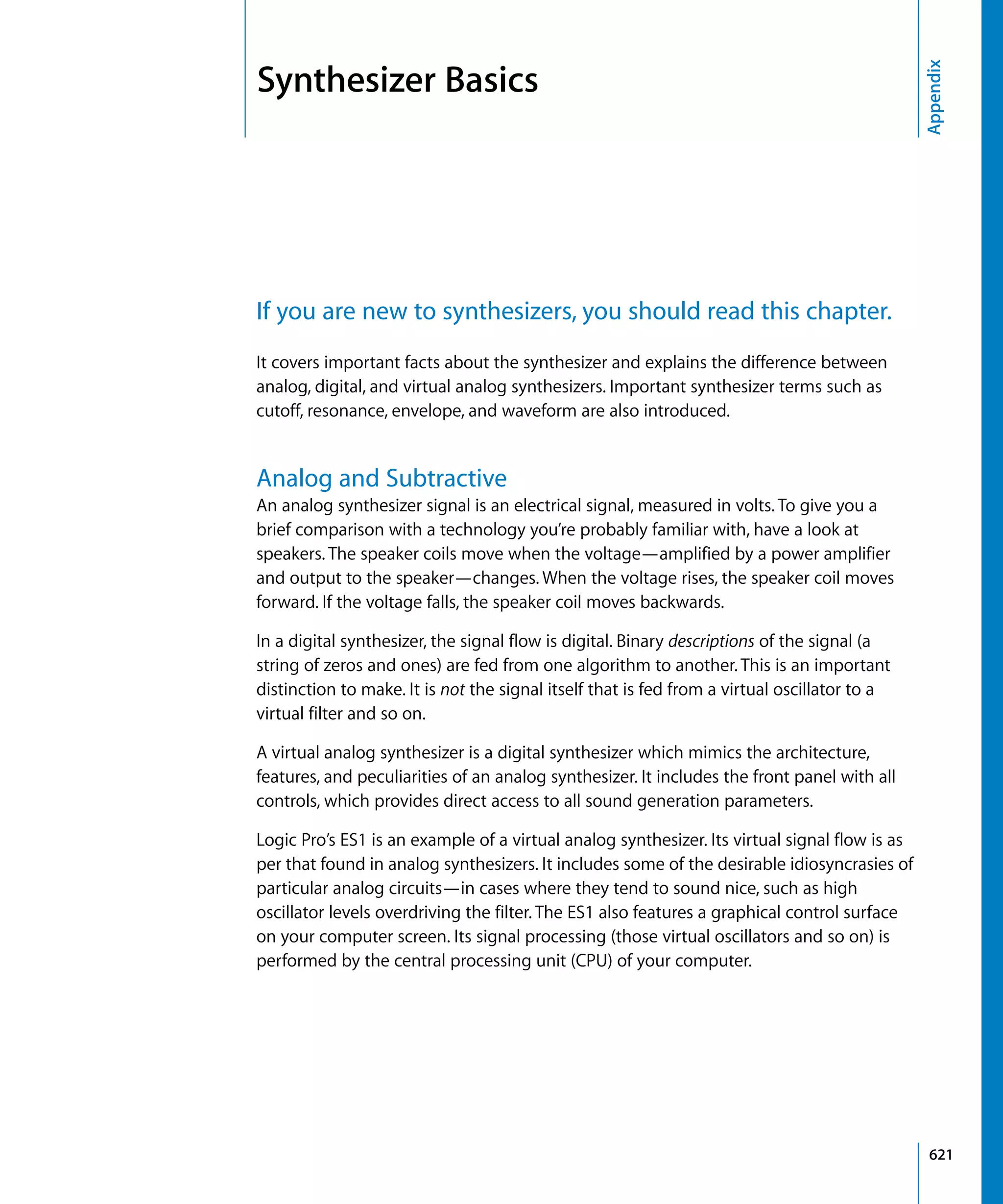 Synthesizer Basics

Appendix

If you are new to synthesizers, you should read this chapter.

It covers important facts about the synthesizer and explains the difference between analog, digital, and virtual analog synthesizers. Important synthesizer terms such as cutoff, resonance, envelope, and waveform are also introduced.

Analog and Subtractive

An analog synthesizer signal is an electrical signal, measured in volts. To give you a brief comparison with a technology you're probably familiar with, have a look at speakers. The speaker coils move when the voltage—amplified by a power amplifier and output to the speaker—changes. When the voltage rises, the speaker coil moves forward. If the voltage falls, the speaker coil moves backwards.

In a digital synthesizer, the signal flow is digital. Binary descriptions of the signal (a string of zeros and ones) are fed from one algorithm to another. This is an important distinction to make. It is not the signal itself that is fed from a virtual oscillator to a virtual filter and so on.

A virtual analog synthesizer is a digital synthesizer which mimics the architecture, features, and peculiarities of an analog synthesizer. It includes the front panel with all controls, which provides direct access to all sound generation parameters.

Logic Pro's ES1 is an example of a virtual analog synthesizer. Its virtual signal flow is as per that found in analog synthesizers. It includes some of the desirable idiosyncrasies of particular analog circuits—in cases where they tend to sound nice, such as high oscillator levels overdriving the filter. The ES1 also features a graphical control surface on your computer screen. Its signal processing (those virtual oscillators and so on) is performed by the central processing unit (CPU) of your computer.

621